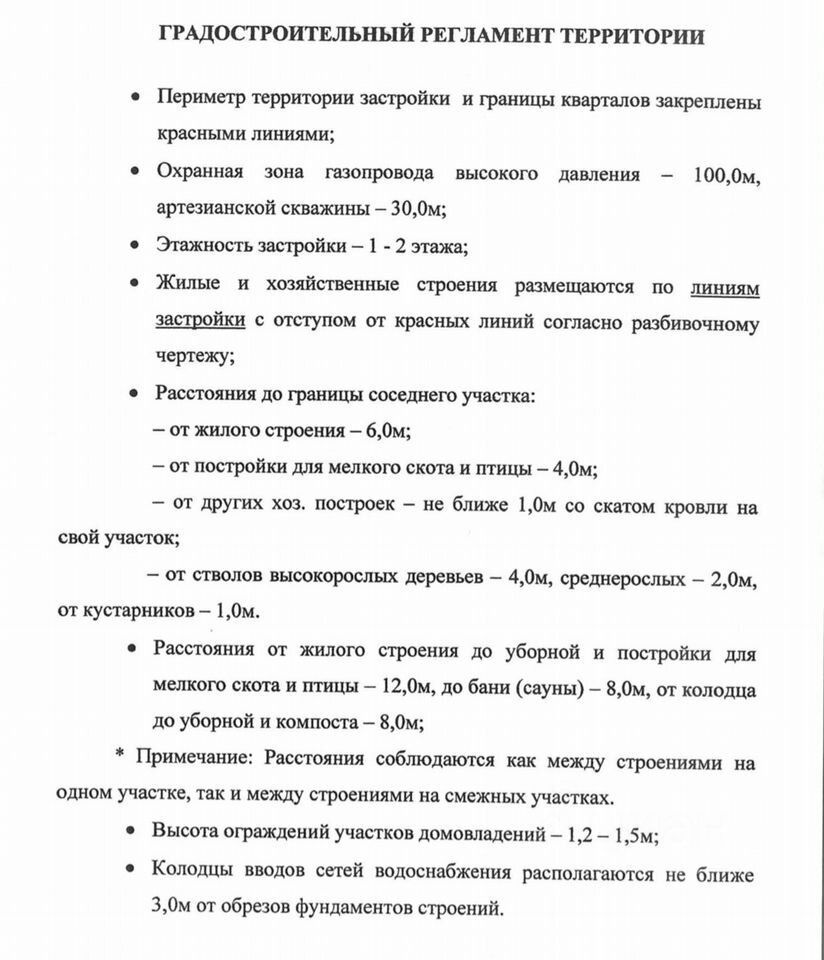 ГРАДОСТРОИТЕЛЬНЫЙ РЕГЛАМЕНТ ТЕРРИТОРИИ

• Периметр территории застройки и границы кварталов закреплены красными линиями;

• Охранная зона газопровода высокого давления – 100,0м, артезианской скважины – 30,0м;

• Этажность застройки – 1 - 2 этажа;

• Жилые и хозяйственные строения размещаются по линиям застройки с отступом от красных линий согласно разбивочному чертежу;

• Расстояния до границы соседнего участка:
– от жилого строения – 6,0м;
– от постройки для мелкого скота и птицы – 4,0м;
– от других хоз. построек – не ближе 1,0м со скатом кровли на свой участок;
– от стволов высокорослых деревьев – 4,0м, среднерослых – 2,0м, от кустарников – 1,0м.

• Расстояния от жилого строения до уборной и постройки для мелкого скота и птицы – 12,0м, до бани (сауны) – 8,0м, от колодца до уборной и компоста – 8,0м;

* Примечание: Расстояния соблюдаются как между строениями на одном участке, так и между строениями на смежных участках.

• Высота ограждений участков домовладений – 1,2 – 1,5м;

• Колодцы вводов сетей водоснабжения располагаются не ближе 3,0м от обрезов фундаментов строений.